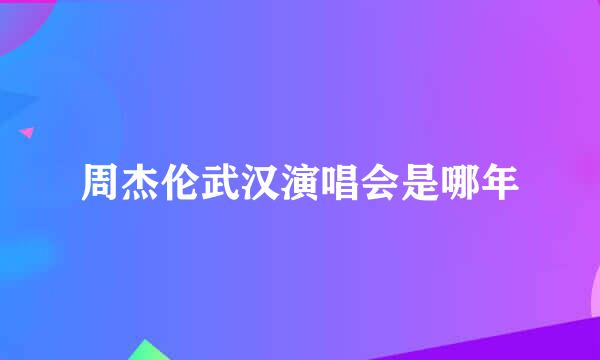 周杰伦武汉演唱会是哪年